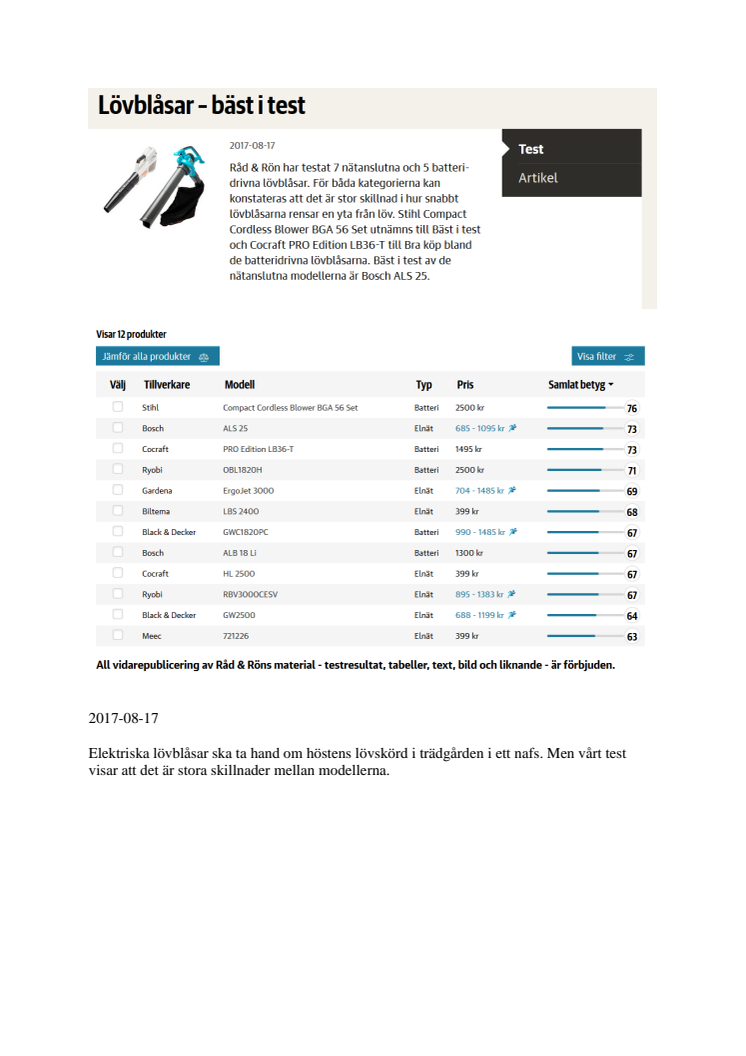 Lövblåsar – bäst i test

2017-08-17

Råd & Rön har testat 7 nätanslutna och 5 batteridrivna lövblåsar. För båda kategorierna kan konstateras att det är stor skillnad i hur snabbt lövblåsarna rensar en yta från löv. Stihl Compact Cordless Blower BGA 56 Set utnämns till Bäst i test och Cocraft PRO Edition LB36-T till Bra köp bland de batteridrivna lövblåsarna. Bäst i test av de nätanslutna modellerna är Bosch ALS 25.

Test

Artikel

Visar 12 produkter

Jämför alla produkter

Visa filter

| Välj | Tillverkare | Modell | Typ | Pris | Samlat betyg |
|---|---|---|---|---|---|
| | Stihl | Compact Cordless Blower BGA 56 Set | Batteri | 2500 kr | 76 |
| | Bosch | ALS 25 | Elnät | 685 - 1095 kr | 73 |
| | Cocraft | PRO Edition LB36-T | Batteri | 1495 kr | 73 |
| | Ryobi | OBL1820H | Batteri | 2500 kr | 71 |
| | Gardena | ErgoJet 3000 | Elnät | 704 - 1485 kr | 69 |
| | Biltema | LBS 2400 | Elnät | 399 kr | 68 |
| | Black & Decker | GWC1820PC | Batteri | 990 - 1485 kr | 67 |
| | Bosch | ALB 18 Li | Batteri | 1300 kr | 67 |
| | Cocraft | HL 2500 | Elnät | 399 kr | 67 |
| | Ryobi | RBV3000CESV | Elnät | 895 - 1383 kr | 67 |
| | Black & Decker | GW2500 | Elnät | 688 - 1199 kr | 64 |
| | Meec | 721226 | Elnät | 399 kr | 63 |

All vidarepublicering av Råd & Röns material - testresultat, tabeller, text, bild och liknande - är förbjuden.

2017-08-17

Elektriska lövblåsar ska ta hand om höstens lövskörd i trädgården i ett nafs. Men vårt test visar att det är stora skillnader mellan modellerna.